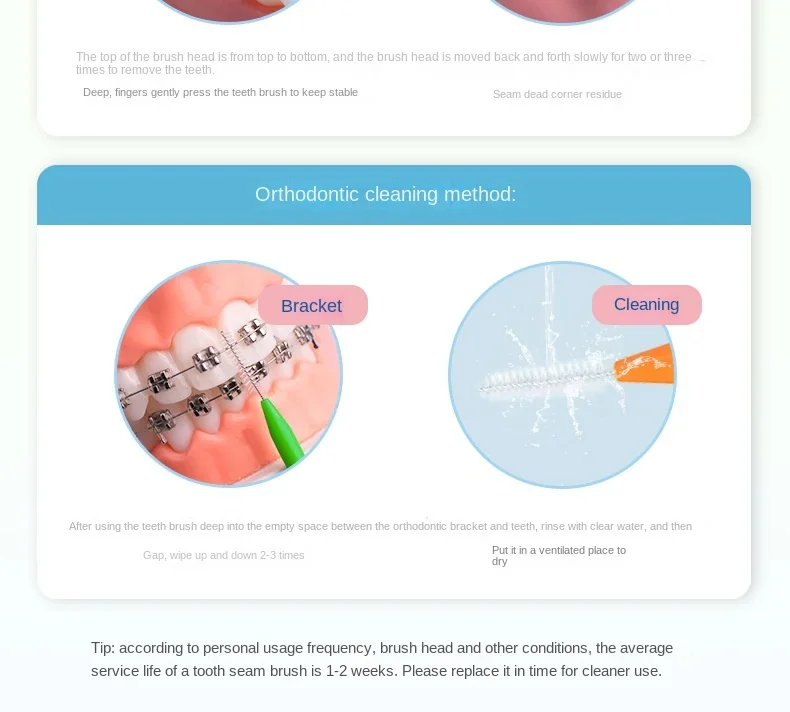 The top of the brush head is from top to bottom, and the brush head is moved back and forth slowly for two or three times to remove the teeth.

Deep, fingers gently press the teeth brush to keep stable

Seam dead corner residue

Orthodontic cleaning method:

Bracket

Cleaning

After using the teeth brush deep into the empty space between the orthodontic bracket and teeth, rinse with clear water, and then

Gap, wipe up and down 2-3 times

Put it in a ventilated place to dry

Tip: according to personal usage frequency, brush head and other conditions, the average service life of a tooth seam brush is 1-2 weeks. Please replace it in time for cleaner use.